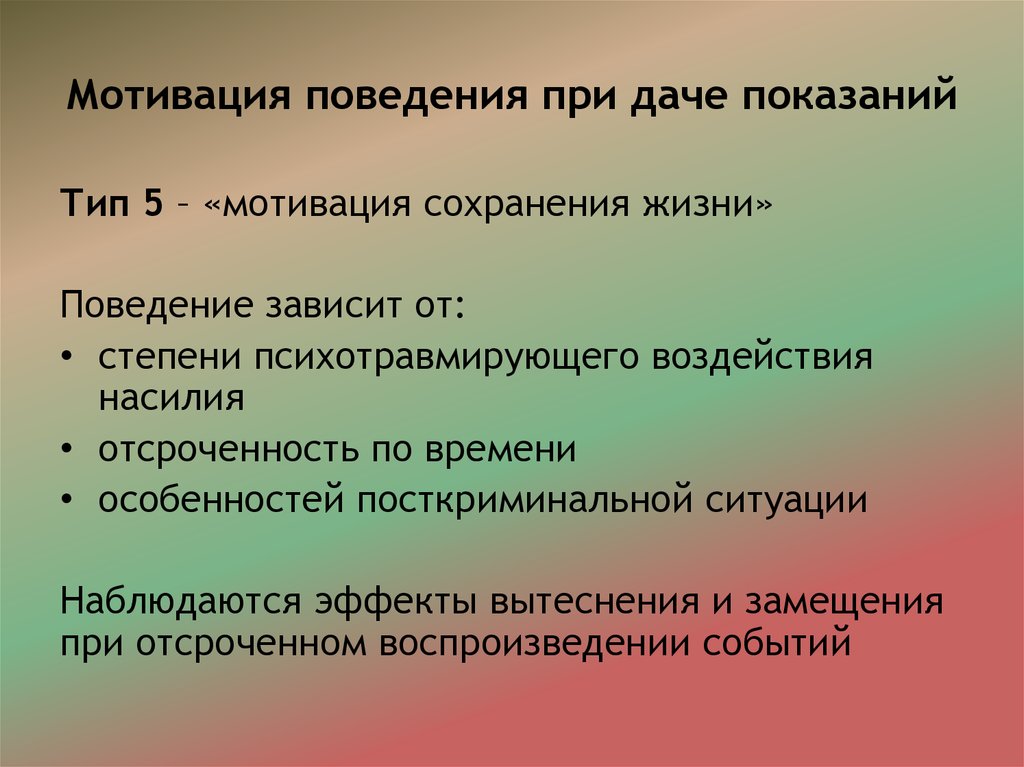 Мотивация поведения при даче показаний

Тип 5 – «мотивация сохранения жизни»

Поведение зависит от:
• степени психотравмирующего воздействия насилия
• отсроченность по времени
• особенностей посткриминальной ситуации

Наблюдаются эффекты вытеснения и замещения при отсроченном воспроизведении событий